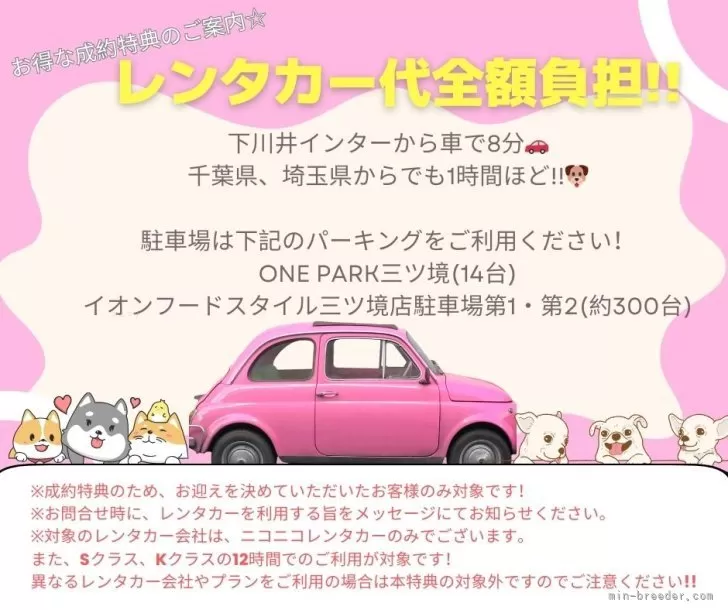 お得な成約特典のご案内☆
レンタカー代全額負担!!

下川井インターから車で8分🚗
千葉県、埼玉県からでも1時間ほど!!🐶

駐車場は下記のパーキングをご利用ください!
ONE PARK三ツ境(14台)
イオンフードスタイル三ツ境店駐車場第1・第2(約300台)

※成約特典のため、お迎えを決めていただいたお客様のみ対象です!
※お問合せ時に、レンタカーを利用する旨をメッセージにてお知らせください。
※対象のレンタカー会社は、ニコニコレンタカーのみでございます。
また、Sクラス、Kクラスの12時間でのご利用が対象です!
異なるレンタカー会社やプランをご利用の場合は本特典の対象外ですのでご注意ください!!

min-breeder.com